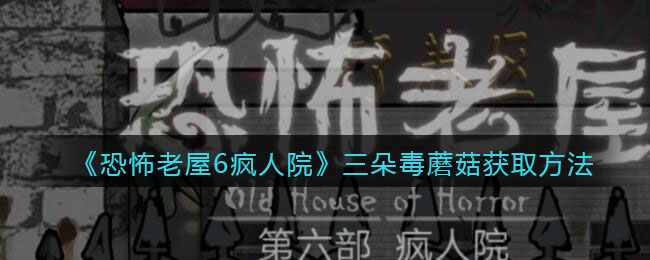 恐怖老屋

《恐怖老屋6疯人院》三朵毒蘑菇获取方法

Old House of Horror

第六部 疯人院